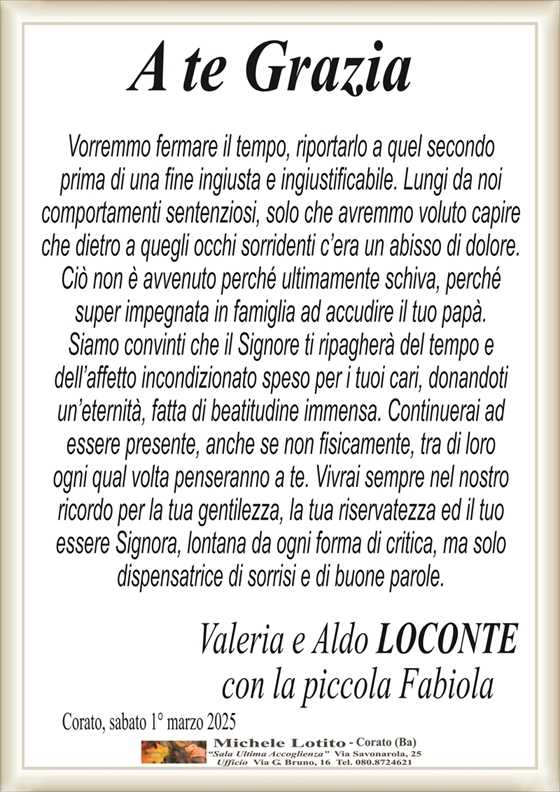 A te Grazia

Vorremmo fermare il tempo, riportarlo a quel secondo prima di una fine ingiusta e ingiustificabile. Lungi da noi comportamenti sentenziosi, solo che avremmo voluto capire che dietro a quegli occhi sorridenti c'era un abisso di dolore. Ciò non è avvenuto perché ultimamente schiva, perché super impegnata in famiglia ad accudire il tuo papà. Siamo convinti che il Signore ti ripagherà del tempo e dell'affetto incondizionato speso per i tuoi cari, donandoti un'eternità, fatta di beatitudine immensa. Continuerai ad essere presente, anche se non fisicamente, tra di loro ogni qual volta penseranno a te. Vivrai sempre nel nostro ricordo per la tua gentilezza, la tua riservatezza ed il tuo essere Signora, lontana da ogni forma di critica, ma solo dispensatrice di sorrisi e di buone parole.

Valeria e Aldo LOCONTE
con la piccola Fabiola

Corato, sabato 1° marzo 2025

Michele Lotito - Corato (Ba)
"Sala Ultima Accoglienza" Via Savonarola, 25
Ufficio Via G. Bruno, 16 Tel. 080.8724621